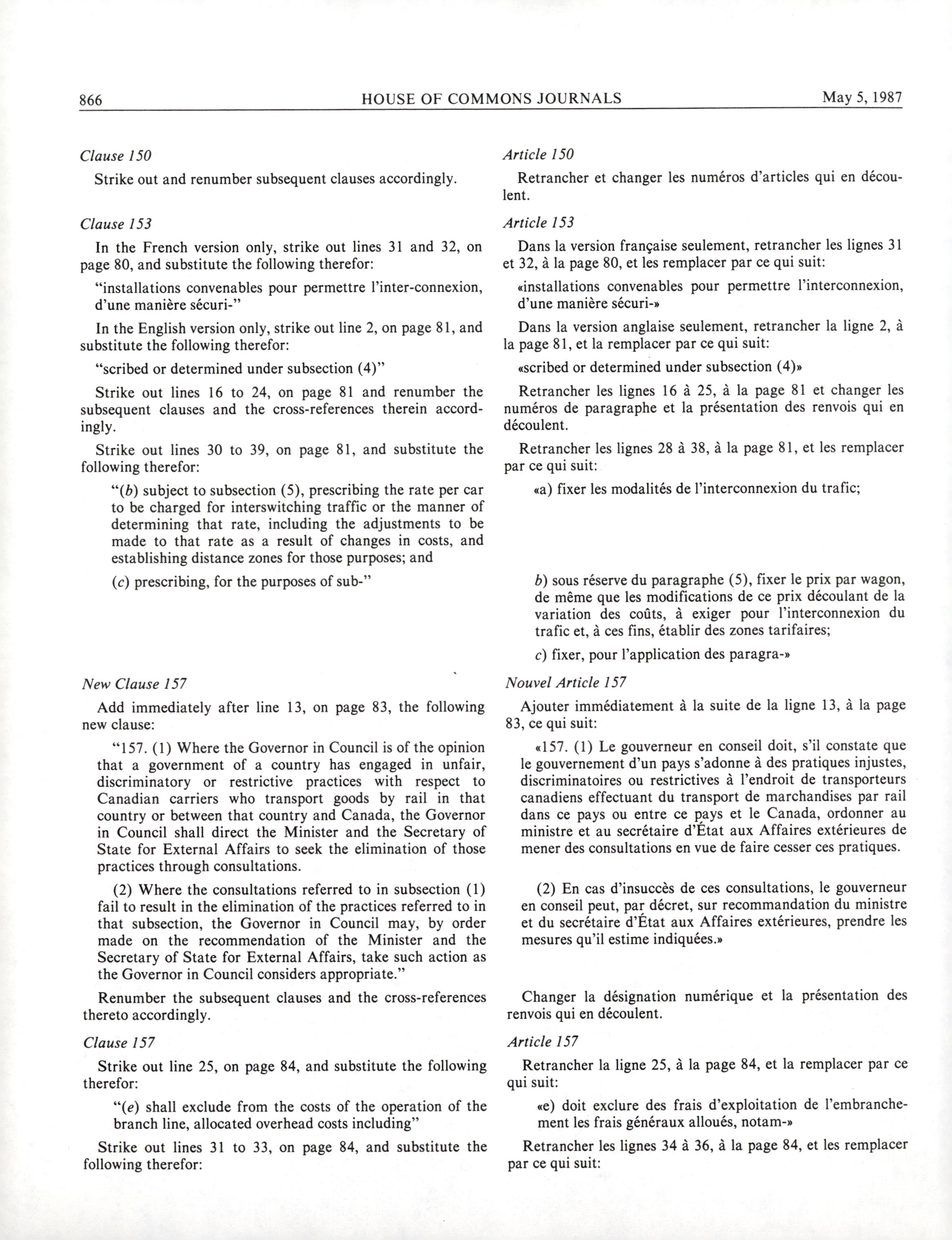 866 HOUSE OF COMMONS JOURNALS May 5, 1987

Clause 150

Strike out and renumber subsequent clauses accordingly.

Clause 153

In the French version only, strike out lines 31 and 32, on page 80, and substitute the following therefor:

"installations convenables pour permettre l'inter-connexion, d'une manière sécuri-"

In the English version only, strike out line 2, on page 81, and substitute the following therefor:

"scribed or determined under subsection (4)"

Strike out lines 16 to 24, on page 81 and renumber the subsequent clauses and the cross-references therein accordingly.

Strike out lines 30 to 39, on page 81, and substitute the following therefor:

"(b) subject to subsection (5), prescribing the rate per car to be charged for interswitching traffic or the manner of determining that rate, including the adjustments to be made to that rate as a result of changes in costs, and establishing distance zones for those purposes; and

(c) prescribing, for the purposes of sub-"

New Clause 157

Add immediately after line 13, on page 83, the following new clause:

"157. (1) Where the Governor in Council is of the opinion that a government of a country has engaged in unfair, discriminatory or restrictive practices with respect to Canadian carriers who transport goods by rail in that country or between that country and Canada, the Governor in Council shall direct the Minister and the Secretary of State for External Affairs to seek the elimination of those practices through consultations.

(2) Where the consultations referred to in subsection (1) fail to result in the elimination of the practices referred to in that subsection, the Governor in Council may, by order made on the recommendation of the Minister and the Secretary of State for External Affairs, take such action as the Governor in Council considers appropriate."

Renumber the subsequent clauses and the cross-references thereto accordingly.

Clause 157

Strike out line 25, on page 84, and substitute the following therefor:

"(e) shall exclude from the costs of the operation of the branch line, allocated overhead costs including"

Strike out lines 31 to 33, on page 84, and substitute the following therefor:

Article 150

Retrancher et changer les numéros d'articles qui en découlent.

Article 153

Dans la version française seulement, retrancher les lignes 31 et 32, à la page 80, et les remplacer par ce qui suit:

«installations convenables pour permettre l'interconnexion, d'une manière sécuri-»

Dans la version anglaise seulement, retrancher la ligne 2, à la page 81, et la remplacer par ce qui suit:

«scribed or determined under subsection (4)»

Retrancher les lignes 16 à 25, à la page 81 et changer les numéros de paragraphe et la présentation des renvois qui en découlent.

Retrancher les lignes 28 à 38, à la page 81, et les remplacer par ce qui suit:

«a) fixer les modalités de l'interconnexion du trafic;

b) sous réserve du paragraphe (5), fixer le prix par wagon, de même que les modifications de ce prix découlant de la variation des coûts, à exiger pour l'interconnexion du trafic et, à ces fins, établir des zones tarifaires;

c) fixer, pour l'application des paragra-»

Nouvel Article 157

Ajouter immédiatement à la suite de la ligne 13, à la page 83, ce qui suit:

«157. (1) Le gouverneur en conseil doit, s'il constate que le gouvernement d'un pays s'adonne à des pratiques injustes, discriminatoires ou restrictives à l'endroit de transporteurs canadiens effectuant du transport de marchandises par rail dans ce pays ou entre ce pays et le Canada, ordonner au ministre et au secrétaire d'État aux Affaires extérieures de mener des consultations en vue de faire cesser ces pratiques.

(2) En cas d'insuccès de ces consultations, le gouverneur en conseil peut, par décret, sur recommandation du ministre et du secrétaire d'État aux Affaires extérieures, prendre les mesures qu'il estime indiquées.»

Changer la désignation numérique et la présentation des renvois qui en découlent.

Article 157

Retrancher la ligne 25, à la page 84, et la remplacer par ce qui suit:

«e) doit exclure des frais d'exploitation de l'embranchement les frais généraux alloués, notam-»

Retrancher les lignes 34 à 36, à la page 84, et les remplacer par ce qui suit: